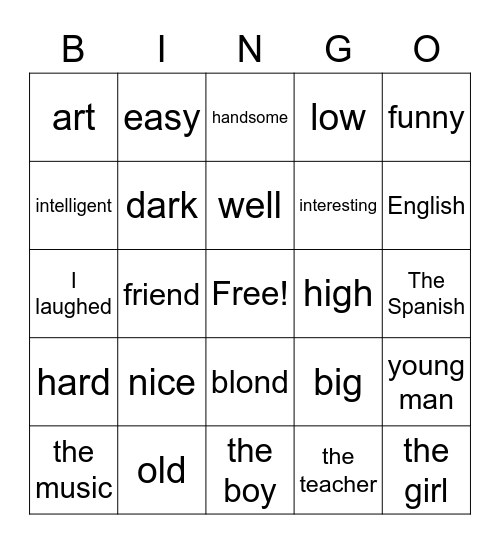 | B | I | N | G | O |
|---|---|---|---|---|
| art | easy | handsome | low | funny |
| intelligent | dark | well | interesting | English |
| I laughed | friend | Free! | high | The Spanish |
| hard | nice | blond | big | young man |
| the music | old | the boy | the teacher | the girl |